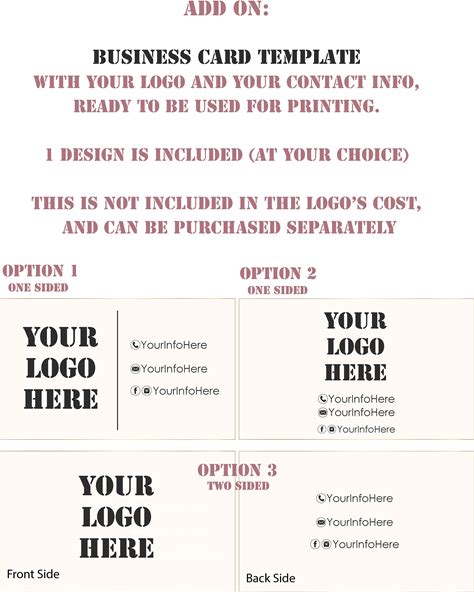 ADD ON:

BUSINESS CARD TEMPLATE
WITH YOUR LOGO AND YOUR CONTACT INFO, READY TO BE USED FOR PRINTING.

1 DESIGN IS INCLUDED (AT YOUR CHOICE)

THIS IS NOT INCLUDED IN THE LOGO'S COST, AND CAN BE PURCHASED SEPARATELY

OPTION 1
ONE SIDED

YOUR
LOGO
HERE

YourInfoHere
YourInfoHere
YourInfoHere

OPTION 2
ONE SIDED

YOUR
LOGO
HERE

YourInfoHere
YourInfoHere
YourInfoHere

OPTION 3
TWO SIDED

YOUR
LOGO
HERE

Front Side

YourInfoHere
YourInfoHere
YourInfoHere

Back Side